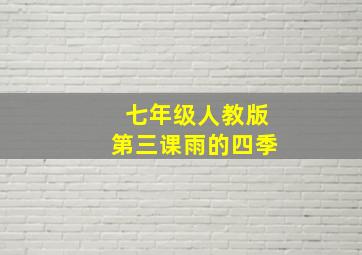 七年级人教版
第三课雨的四季